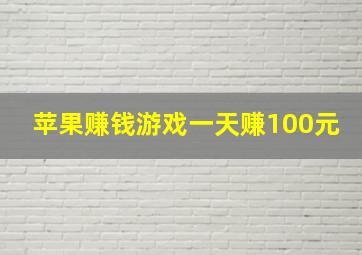 苹果赚钱游戏一天赚100元